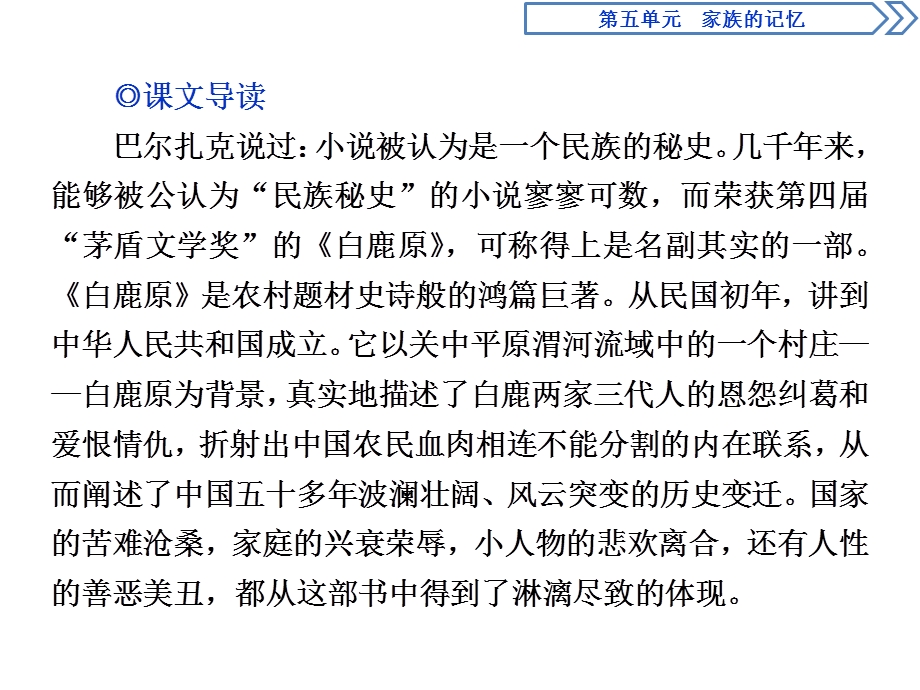 第五单元　家族的记忆

◎课文导读

巴尔扎克说过：小说被认为是一个民族的秘史。几千年来，能够被公认为“民族秘史”的小说寥寥可数，而荣获第四届“茅盾文学奖”的《白鹿原》，可称得上是名副其实的一部。《白鹿原》是农村题材史诗般的鸿篇巨著。从民国初年，讲到中华人民共和国成立。它以关中平原渭河流域中的一个村庄——白鹿原为背景，真实地描述了白鹿两家三代人的恩怨纠葛和爱恨情仇，折射出中国农民血肉相连不能分割的内在联系，从而阐述了中国五十多年波澜壮阔、风云突变的历史变迁。国家的苦难沧桑，家庭的兴衰荣辱，小人物的悲欢离合，还有人性的善恶美丑，都从这部书中得到了淋漓尽致的体现。